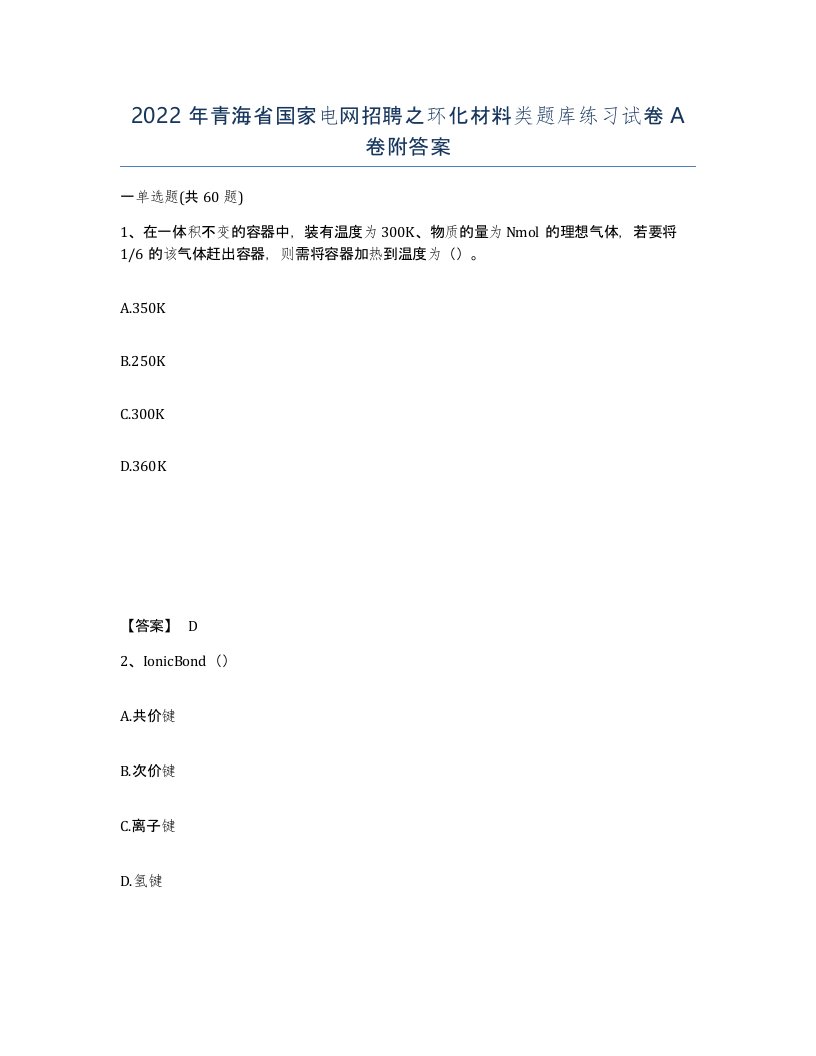 2022 年青海省国家电网招聘之环化材料类题库练习试卷 A 卷附答案

一单选题(共 60 题)

1、在一体积不变的容器中，装有温度为 300K、物质的量为 Nmol 的理想气体，若要将 1/6 的该气体赶出容器，则需将容器加热到温度为（）。

A.350K

B.250K

C.300K

D.360K

【答案】 D

2、IonicBond（）

A.共价键

B.次价键

C.离子键

D.氢键